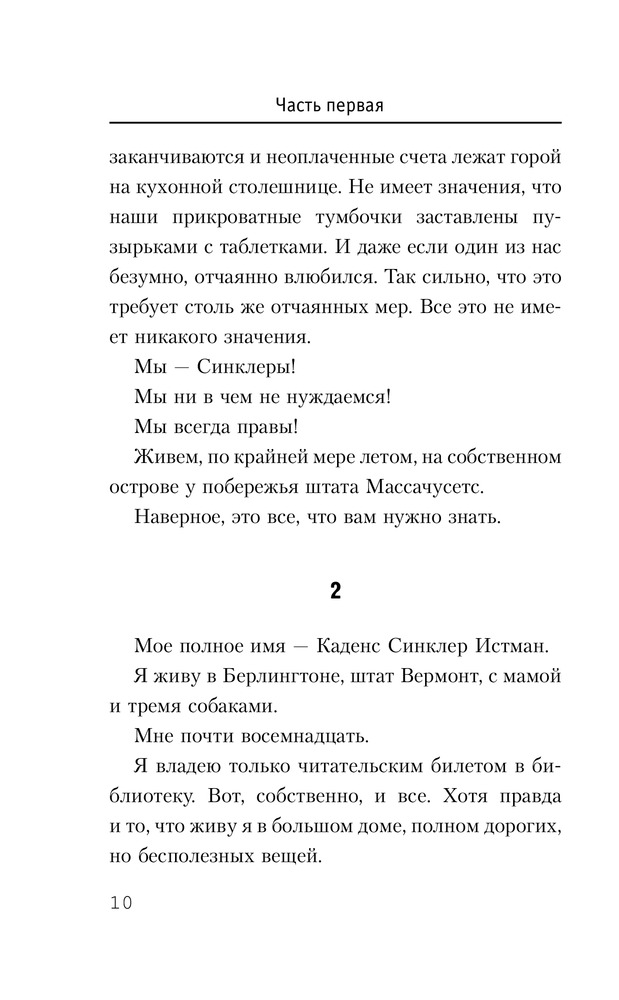 Часть первая

заканчиваются и неоплаченные счета лежат горой на кухонной столешнице. Не имеет значения, что наши прикроватные тумбочки заставлены пузырьками с таблетками. И даже если один из нас безумно, отчаянно влюбился. Так сильно, что это требует столь же отчаянных мер. Все это не имеет никакого значения.

Мы — Синклеры!

Мы ни в чем не нуждаемся!

Мы всегда правы!

Живем, по крайней мере летом, на собственном острове у побережья штата Массачусетс.

Наверное, это все, что вам нужно знать.

2

Мое полное имя — Каденс Синклер Истман.

Я живу в Берлингтоне, штат Вермонт, с мамой и тремя собаками.

Мне почти восемнадцать.

Я владею только читательским билетом в библиотеку. Вот, собственно, и все. Хотя правда и то, что живу я в большом доме, полном дорогих, но бесполезных вещей.

10